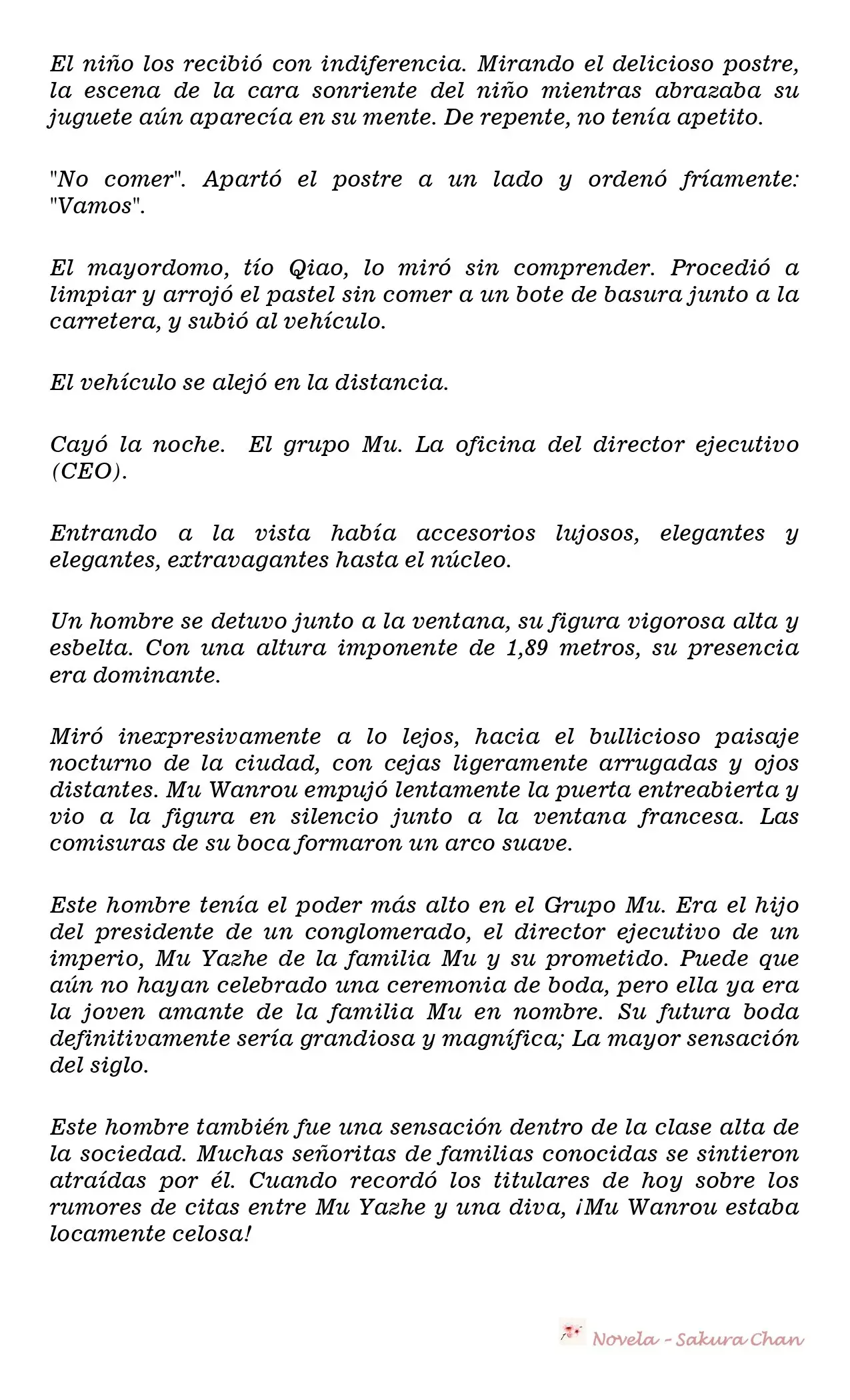 El niño los recibió con indiferencia. Mirando el delicioso postre, la escena de la cara sonriente del niño mientras abrazaba su juguete aún aparecía en su mente. De repente, no tenía apetito.

"No comer". Apartó el postre a un lado y ordenó fríamente: "Vamos".

El mayordomo, tío Qiao, lo miró sin comprender. Procedió a limpiar y arrojó el pastel sin comer a un bote de basura junto a la carretera, y subió al vehículo.

El vehículo se alejó en la distancia.

Cayó la noche. El grupo Mu. La oficina del director ejecutivo (CEO).

Entrando a la vista había accesorios lujosos, elegantes y elegantes, extravagantes hasta el núcleo.

Un hombre se detuvo junto a la ventana, su figura vigorosa alta y esbelta. Con una altura imponente de 1,89 metros, su presencia era dominante.

Miró inexpresivamente a lo lejos, hacia el bullicioso paisaje nocturno de la ciudad, con cejas ligeramente arrugadas y ojos distantes. Mu Wanrou empujó lentamente la puerta entreabierta y vio a la figura en silencio junto a la ventana francesa. Las comisuras de su boca formaron un arco suave.

Este hombre tenía el poder más alto en el Grupo Mu. Era el hijo del presidente de un conglomerado, el director ejecutivo de un imperio, Mu Yazhe de la familia Mu y su prometido. Puede que aún no hayan celebrado una ceremonia de boda, pero ella ya era la joven amante de la familia Mu en nombre. Su futura boda definitivamente sería grandiosa y magnífica; La mayor sensación del siglo.

Este hombre también fue una sensación dentro de la clase alta de la sociedad. Muchas señoritas de familias conocidas se sintieron atraídas por él. Cuando recordó los titulares de hoy sobre los rumores de citas entre Mu Yazhe y una diva, ¡Mu Wanrou estaba locamente celosa!

Novela - Sakura Chan